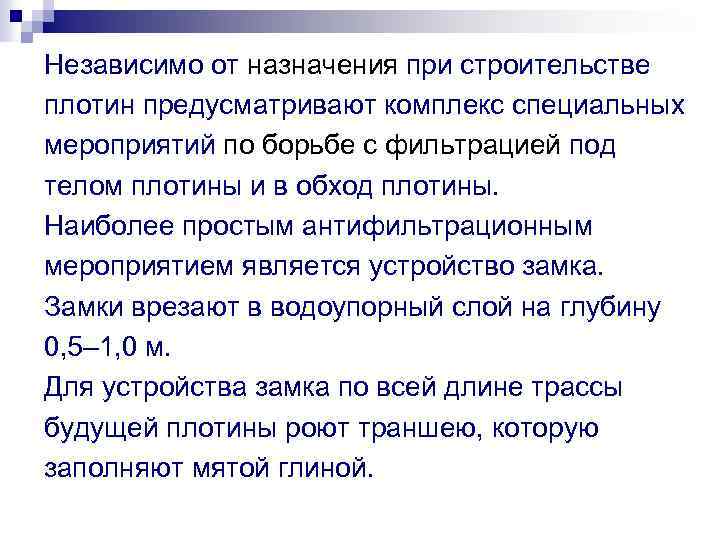 Независимо от назначения при строительстве плотин предусматривают комплекс специальных мероприятий по борьбе с фильтрацией под телом плотины и в обход плотины.
Наиболее простым антифильтрационным мероприятием является устройство замка.
Замки врезают в водоупорный слой на глубину 0,5–1,0 м.
Для устройства замка по всей длине трассы будущей плотины роют траншею, которую заполняют мятой глиной.